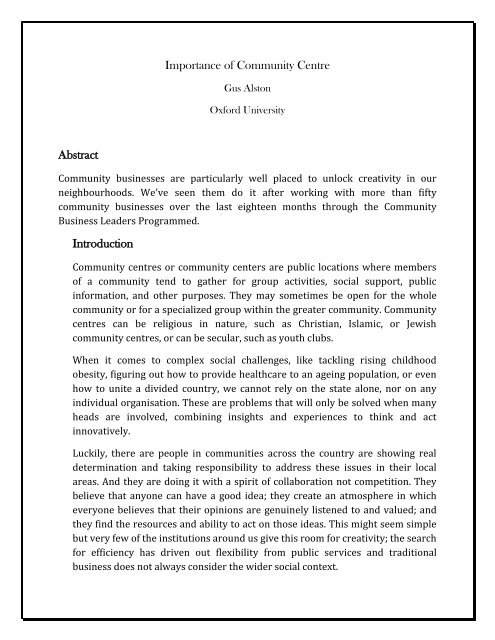 Importance of Community Centre

Gus Alston

Oxford University

Abstract

Community businesses are particularly well placed to unlock creativity in our neighbourhoods. We've seen them do it after working with more than fifty community businesses over the last eighteen months through the Community Business Leaders Programmed.

Introduction

Community centres or community centers are public locations where members of a community tend to gather for group activities, social support, public information, and other purposes. They may sometimes be open for the whole community or for a specialized group within the greater community. Community centres can be religious in nature, such as Christian, Islamic, or Jewish community centres, or can be secular, such as youth clubs.

When it comes to complex social challenges, like tackling rising childhood obesity, figuring out how to provide healthcare to an ageing population, or even how to unite a divided country, we cannot rely on the state alone, nor on any individual organisation. These are problems that will only be solved when many heads are involved, combining insights and experiences to think and act innovatively.

Luckily, there are people in communities across the country are showing real determination and taking responsibility to address these issues in their local areas. And they are doing it with a spirit of collaboration not competition. They believe that anyone can have a good idea; they create an atmosphere in which everyone believes that their opinions are genuinely listened to and valued; and they find the resources and ability to act on those ideas. This might seem simple but very few of the institutions around us give this room for creativity; the search for efficiency has driven out flexibility from public services and traditional business does not always consider the wider social context.